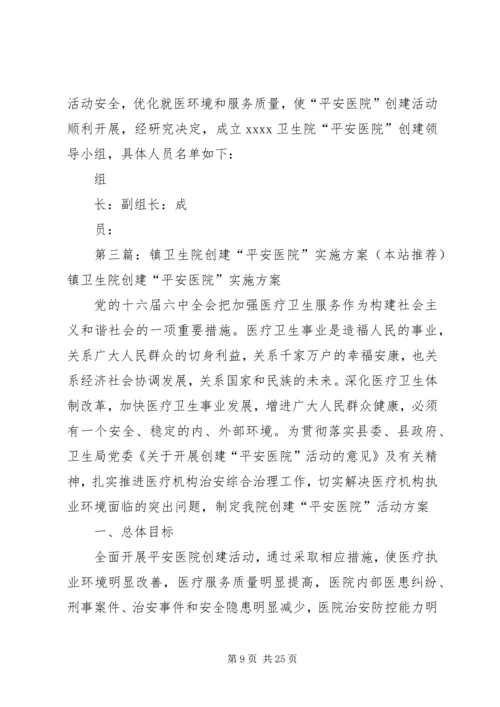 活动安全，优化就医环境和服务质量，使“平安医院”创建活动顺利开展，经研究决定，成立 xxxx 卫生院“平安医院”创建领导小组，具体人员名单如下：

组

长：副组长：成

员：

第三篇：镇卫生院创建“平安医院”实施方案（本站推荐）镇卫生院创建“平安医院”实施方案

党的十六届六中全会把加强医疗卫生服务作为构建社会主义和谐社会的一项重要措施。医疗卫生事业是造福人民的事业，关系广大人民群众的切身利益，关系千家万户的幸福安康，也关系经济社会协调发展，关系国家和民族的未来。深化医疗卫生体制改革，加快医疗卫生事业发展，增进广大人民群众健康，必须有一个安全、稳定的内、外部环境。为贯彻落实县委、县政府、卫生局党委《关于开展创建“平安医院”活动的意见》及有关精神，扎实推进医疗机构治安综合治理工作，切实解决医疗机构执业环境面临的突出问题，制定我院创建“平安医院”活动方案

一、总体目标

全面开展平安医院创建活动，通过采取相应措施，使医疗执业环境明显改善，医疗服务质量明显提高，医院内部医患纠纷、刑事案件、治安事件和安全隐患明显减少，医院治安防控能力明

第 9 页 共 25 页